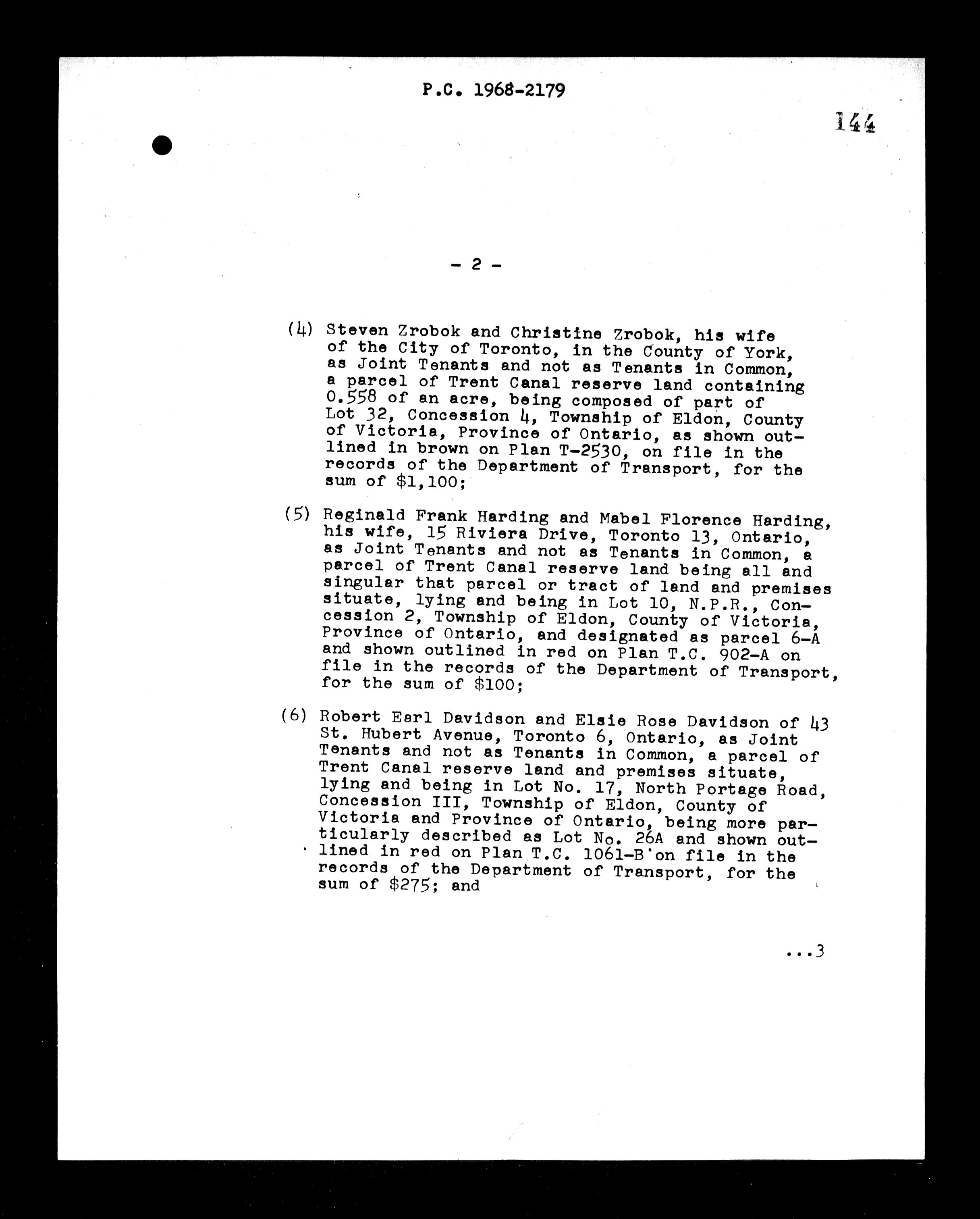 P.C. 1968-2179

144

- 2 -

(4) Steven Zrobok and Christine Zrobok, his wife of the City of Toronto, in the County of York, as Joint Tenants and not as Tenants in Common, a parcel of Trent Canal reserve land containing 0.558 of an acre, being composed of part of Lot 32, Concession 4, Township of Eldon, County of Victoria, Province of Ontario, as shown outlined in brown on Plan T-2530, on file in the records of the Department of Transport, for the sum of $1,100;

(5) Reginald Frank Harding and Mabel Florence Harding, his wife, 15 Riviera Drive, Toronto 13, Ontario, as Joint Tenants and not as Tenants in Common, a parcel of Trent Canal reserve land being all and singular that parcel or tract of land and premises situate, lying and being in Lot 10, N.P.R., Concession 2, Township of Eldon, County of Victoria, Province of Ontario, and designated as parcel 6-A and shown outlined in red on Plan T.C. 902-A on file in the records of the Department of Transport, for the sum of $100;

(6) Robert Earl Davidson and Elsie Rose Davidson of 43 St. Hubert Avenue, Toronto 6, Ontario, as Joint Tenants and not as Tenants in Common, a parcel of Trent Canal reserve land and premises situate, lying and being in Lot No. 17, North Portage Road, Concession III, Township of Eldon, County of Victoria and Province of Ontario, being more particularly described as Lot No. 26A and shown outlined in red on Plan T.C. 1061-B on file in the records of the Department of Transport, for the sum of $275; and

...3